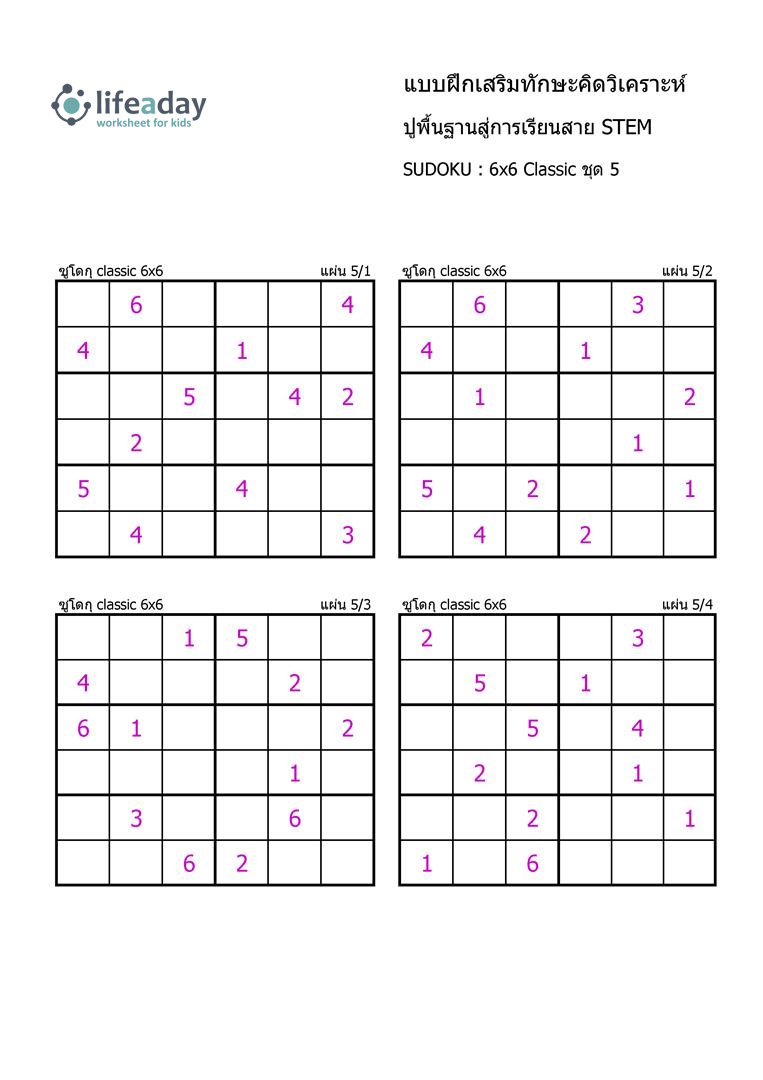 lifeaday
worksheet for kids

แบบฝึกเสริมทักษะคิดวิเคราะห์
ปูพื้นฐานสู่การเรียนสาย STEM
SUDOKU : 6x6 Classic ชุด 5

ซูโดกุ classic 6x6 แผ่น 5/1

| | | | | | |
|---|---|---|---|---|---|
| | 6 | | | | 4 |
| 4 | | | 1 | | |
| | | 5 | | 4 | 2 |
| | 2 | | | | |
| 5 | | | 4 | | |
| | 4 | | | | 3 |

ซูโดกุ classic 6x6 แผ่น 5/2

| | | | | | |
|---|---|---|---|---|---|
| | 6 | | | 3 | |
| 4 | | | 1 | | |
| | 1 | | | | 2 |
| | | | | 1 | |
| 5 | | 2 | | | 1 |
| | 4 | | 2 | | |

ซูโดกุ classic 6x6 แผ่น 5/3

| | | | | | |
|---|---|---|---|---|---|
| | | 1 | 5 | | |
| 4 | | | | 2 | |
| 6 | 1 | | | | 2 |
| | | | | 1 | |
| | 3 | | | 6 | |
| | | 6 | 2 | | |

ซูโดกุ classic 6x6 แผ่น 5/4

| | | | | | |
|---|---|---|---|---|---|
| 2 | | | | 3 | |
| | 5 | | 1 | | |
| | | 5 | | 4 | |
| | 2 | | | 1 | |
| | | 2 | | | 1 |
| 1 | | 6 | | | |